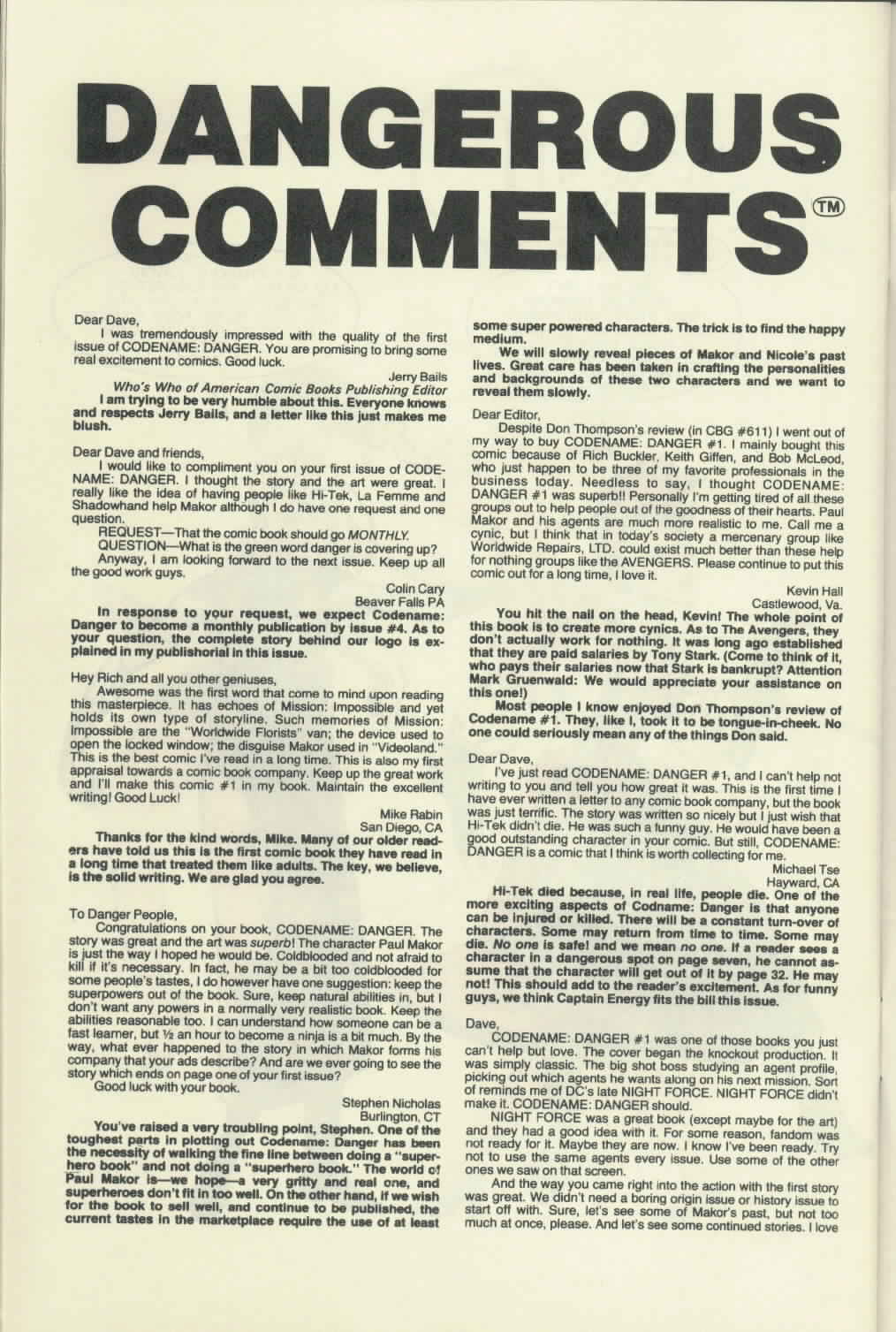 DANGEROUS COMMENTS™

Dear Dave,
I was tremendously impressed with the quality of the first issue of CODENAME: DANGER. You are promising to bring some real excitement to comics. Good luck.

Jerry Bails
Who's Who of American Comic Books Publishing Editor

I am trying to be very humble about this. Everyone knows and respects Jerry Bails, and a letter like this just makes me blush.

Dear Dave and friends,
I would like to compliment you on your first issue of CODENAME: DANGER. I thought the story and the art were great. I really like the idea of having people like Hi-Tek, La Femme and Shadowhand help Makor although I do have one request and one question.
REQUEST—That the comic book should go MONTHLY.
QUESTION—What is the green word danger is covering up?
Anyway, I am looking forward to the next issue. Keep up all the good work guys.

Colin Cary
Beaver Falls PA

In response to your request, we expect Codename: Danger to become a monthly publication by issue #4. As to your question, the complete story behind our logo is explained in my publishorial in this issue.

Hey Rich and all you other geniuses,
Awesome was the first word that come to mind upon reading this masterpiece. It has echoes of Mission: Impossible and yet holds its own type of storyline. Such memories of Mission: Impossible are the "Worldwide Florists" van; the device used to open the locked window; the disguise Makor used in "Videoland." This is the best comic I've read in a long time. This is also my first appraisal towards a comic book company. Keep up the great work and I'll make this comic #1 in my book. Maintain the excellent writing! Good Luck!

Mike Rabin
San Diego, CA

Thanks for the kind words, Mike. Many of our older readers have told us this is the first comic book they have read in a long time that treated them like adults. The key, we believe, is the solid writing. We are glad you agree.

To Danger People,
Congratulations on your book, CODENAME: DANGER. The story was great and the art was superb! The character Paul Makor is just the way I hoped he would be. Coldblooded and not afraid to kill if it's necessary. In fact, he may be a bit too coldblooded for some people's tastes, I do however have one suggestion: keep the superpowers out of the book. Sure, keep natural abilities in, but I don't want any powers in a normally very realistic book. Keep the abilities reasonable too. I can understand how someone can be a fast learner, but ½ an hour to become a ninja is a bit much. By the way, what ever happened to the story in which Makor forms his company that your ads describe? And are we ever going to see the story which ends on page one of your first issue?
Good luck with your book.

Stephen Nicholas
Burlington, CT

You've raised a very troubling point, Stephen. One of the toughest parts in plotting out Codename: Danger has been the necessity of walking the fine line between doing a "superhero book" and not doing a "superhero book." The world of Paul Makor is—we hope—a very gritty and real one, and superheroes don't fit in too well. On the other hand, if we wish for the book to sell well, and continue to be published, the current tastes in the marketplace require the use of at least some super powered characters. The trick is to find the happy medium.
We will slowly reveal pieces of Makor and Nicole's past lives. Great care has been taken in crafting the personalities and backgrounds of these two characters and we want to reveal them slowly.

Dear Editor,
Despite Don Thompson's review (in CBG #611) I went out of my way to buy CODENAME: DANGER #1. I mainly bought this comic because of Rich Buckler, Keith Giffen, and Bob McLeod, who just happen to be three of my favorite professionals in the business today. Needless to say, I thought CODENAME: DANGER #1 was superb!! Personally I'm getting tired of all these groups out to help people out of the goodness of their hearts. Paul Makor and his agents are much more realistic to me. Call me a cynic, but I think that in today's society a mercenary group like Worldwide Repairs, LTD. could exist much better than these help for nothing groups like the AVENGERS. Please continue to put this comic out for a long time, I love it.

Kevin Hall
Castlewood, Va.

You hit the nail on the head, Kevin! The whole point of this book is to create more cynics. As to The Avengers, they don't actually work for nothing. It was long ago established that they are paid salaries by Tony Stark. (Come to think of it, who pays their salaries now that Stark is bankrupt? Attention Mark Gruenwald: We would appreciate your assistance on this one!)
Most people I know enjoyed Don Thompson's review of Codename #1. They, like I, took it to be tongue-in-cheek. No one could seriously mean any of the things Don said.

Dear Dave,
I've just read CODENAME: DANGER #1, and I can't help not writing to you and tell you how great it was. This is the first time I have ever written a letter to any comic book company, but the book was just terrific. The story was written so nicely but I just wish that Hi-Tek didn't die. He was such a funny guy. He would have been a good outstanding character in your comic. But still, CODENAME: DANGER is a comic that I think is worth collecting for me.

Michael Tse
Hayward, CA

Hi-Tek died because, in real life, people die. One of the more exciting aspects of Codname: Danger is that anyone can be injured or killed. There will be a constant turn-over of characters. Some may return from time to time. Some may die. No one is safe! and we mean no one. If a reader sees a character in a dangerous spot on page seven, he cannot assume that the character will get out of it by page 32. He may not! This should add to the reader's excitement. As for funny guys, we think Captain Energy fits the bill this issue.

Dave,
CODENAME: DANGER #1 was one of those books you just can't help but love. The cover began the knockout production. It was simply classic. The big shot boss studying an agent profile, picking out which agents he wants along on his next mission. Sort of reminds me of DC's late NIGHT FORCE. NIGHT FORCE didn't make it. CODENAME: DANGER should.
NIGHT FORCE was a great book (except maybe for the art) and they had a good idea with it. For some reason, fandom was not ready for it. Maybe they are now. I know I've been ready. Try not to use the same agents every issue. Use some of the other ones we saw on that screen.
And the way you came right into the action with the first story was great. We didn't need a boring origin issue or history issue to start off with. Sure, let's see some of Makor's past, but not too much at once, please. And let's see some continued stories. I love